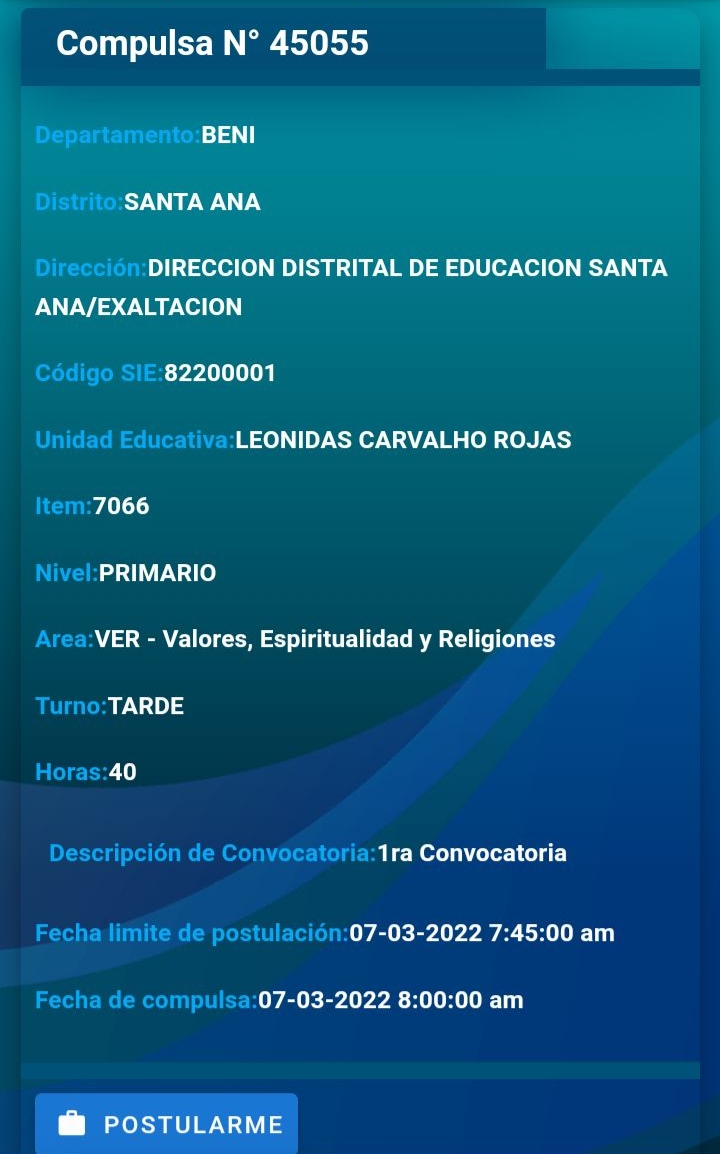 Compulsa N° 45055

Departamento:BENI

Distrito:SANTA ANA

Dirección:DIRECCION DISTRITAL DE EDUCACION SANTA ANA/EXALTACION

Código SIE:82200001

Unidad Educativa:LEONIDAS CARVALHO ROJAS

Item:7066

Nivel:PRIMARIO

Area:VER - Valores, Espiritualidad y Religiones

Turno:TARDE

Horas:40

Descripción de Convocatoria:1ra Convocatoria

Fecha limite de postulación:07-03-2022 7:45:00 am

Fecha de compulsa:07-03-2022 8:00:00 am

POSTULARME